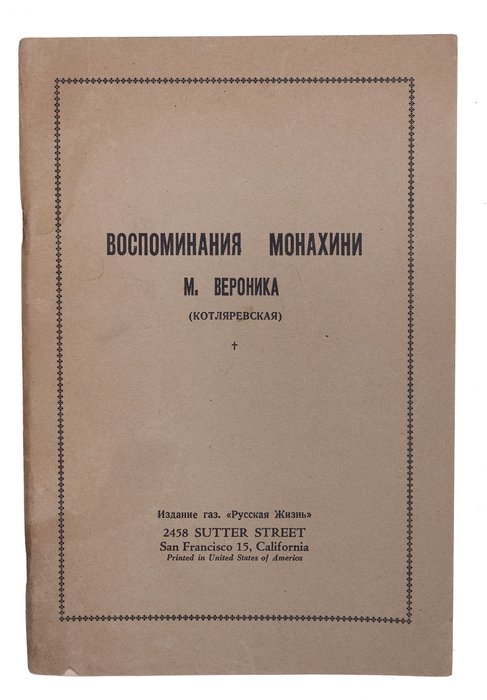 ВОСПОМИНАНИЯ МОНАХИНИ

М. ВЕРОНИКА

(КОТЛЯРЕВСКАЯ)

†

Издание газ. «Русская Жизнь»

2458 SUTTER STREET

San Francisco 15, California

Printed in United States of America